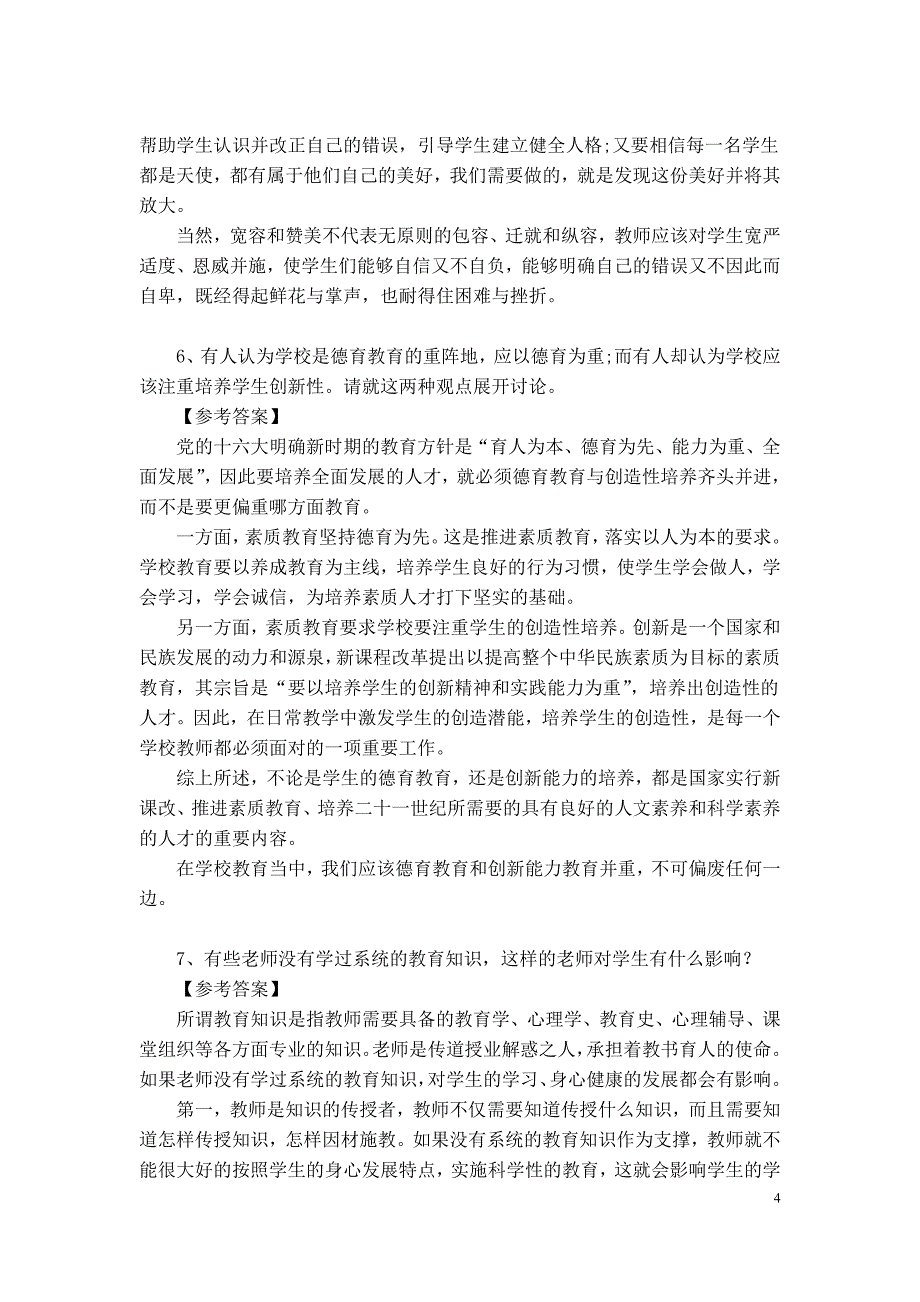 帮助学生认识并改正自己的错误，引导学生建立健全人格;又要相信每一名学生都是天使，都有属于他们自己的美好，我们需要做的，就是发现这份美好并将其放大。

当然，宽容和赞美不代表无原则的包容、迁就和纵容，教师应该对学生宽严适度、恩威并施，使学生们能够自信又不自负，能够明确自己的错误又不因此而自卑，既经得起鲜花与掌声，也耐得住困难与挫折。

6、有人认为学校是德育教育的重阵地，应以德育为重;而有人却认为学校应该注重培养学生创新性。请就这两种观点展开讨论。

【参考答案】

党的十六大明确新时期的教育方针是“育人为本、德育为先、能力为重、全面发展”，因此要培养全面发展的人才，就必须德育教育与创造性培养齐头并进，而不是要更偏重哪方面教育。

一方面，素质教育坚持德育为先。这是推进素质教育，落实以人为本的要求。学校教育要以养成教育为主线，培养学生良好的行为习惯，使学生学会做人，学会学习，学会诚信，为培养素质人才打下坚实的基础。

另一方面，素质教育要求学校要注重学生的创造性培养。创新是一个国家和民族发展的动力和源泉，新课程改革提出以提高整个中华民族素质为目标的素质教育，其宗旨是“要以培养学生的创新精神和实践能力为重”，培养出创造性的人才。因此，在日常教学中激发学生的创造潜能，培养学生的创造性，是每一个学校教师都必须面对的一项重要工作。

综上所述，不论是学生的德育教育，还是创新能力的培养，都是国家实行新课改、推进素质教育、培养二十一世纪所需要的具有良好的人文素养和科学素养的人才的重要内容。

在学校教育当中，我们应该德育教育和创新能力教育并重，不可偏废任何一边。

7、有些老师没有学过系统的教育知识，这样的老师对学生有什么影响?

【参考答案】

所谓教育知识是指教师需要具备的教育学、心理学、教育史、心理辅导、课堂组织等各方面专业的知识。老师是传道授业解惑之人，承担着教书育人的使命。如果老师没有学过系统的教育知识，对学生的学习、身心健康的发展都会有影响。

第一，教师是知识的传授者，教师不仅需要知道传授什么知识，而且需要知道怎样传授知识，怎样因材施教。如果没有系统的教育知识作为支撑，教师就不能很大好的按照学生的身心发展特点，实施科学性的教育，这就会影响学生的学

4